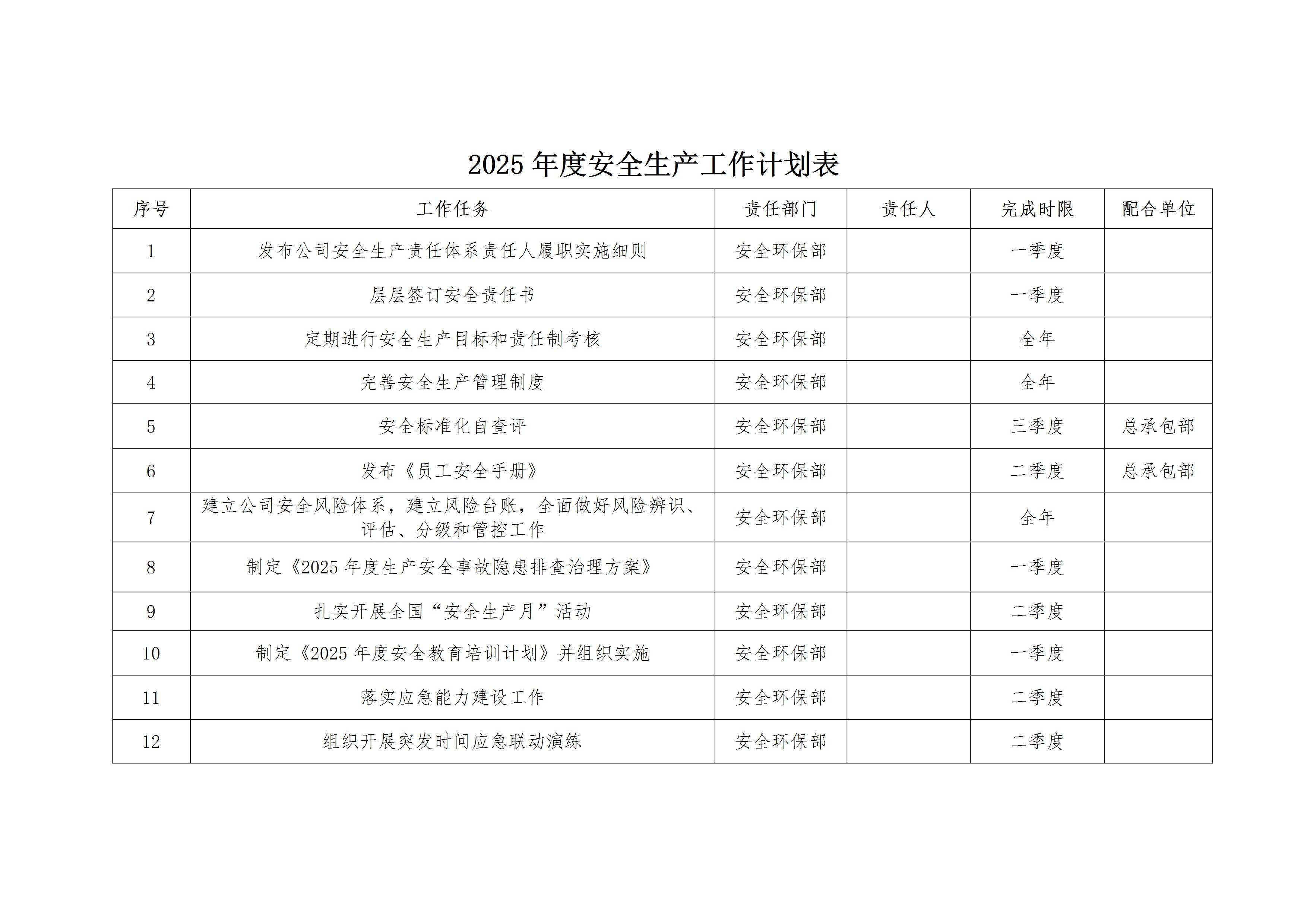 2025年度安全生产工作计划表

| 序号 | 工作任务 | 责任部门 | 责任人 | 完成时限 | 配合单位 |
|---|---|---|---|---|---|
| 1 | 发布公司安全生产责任体系责任人履职实施细则 | 安全环保部 |  | 一季度 |  |
| 2 | 层层签订安全责任书 | 安全环保部 |  | 一季度 |  |
| 3 | 定期进行安全生产目标和责任制考核 | 安全环保部 |  | 全年 |  |
| 4 | 完善安全生产管理制度 | 安全环保部 |  | 全年 |  |
| 5 | 安全标准化自查评 | 安全环保部 |  | 三季度 | 总承包部 |
| 6 | 发布《员工安全手册》 | 安全环保部 |  | 二季度 | 总承包部 |
| 7 | 建立公司安全风险体系，建立风险台账，全面做好风险辨识、评估、分级和管控工作 | 安全环保部 |  | 全年 |  |
| 8 | 制定《2025年度生产安全事故隐患排查治理方案》 | 安全环保部 |  | 一季度 |  |
| 9 | 扎实开展全国“安全生产月”活动 | 安全环保部 |  | 二季度 |  |
| 10 | 制定《2025年度安全教育培训计划》并组织实施 | 安全环保部 |  | 一季度 |  |
| 11 | 落实应急能力建设工作 | 安全环保部 |  | 二季度 |  |
| 12 | 组织开展突发时间应急联动演练 | 安全环保部 |  | 二季度 |  |